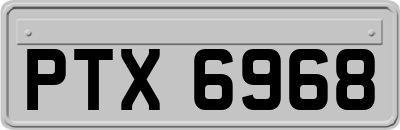 PTX 6968